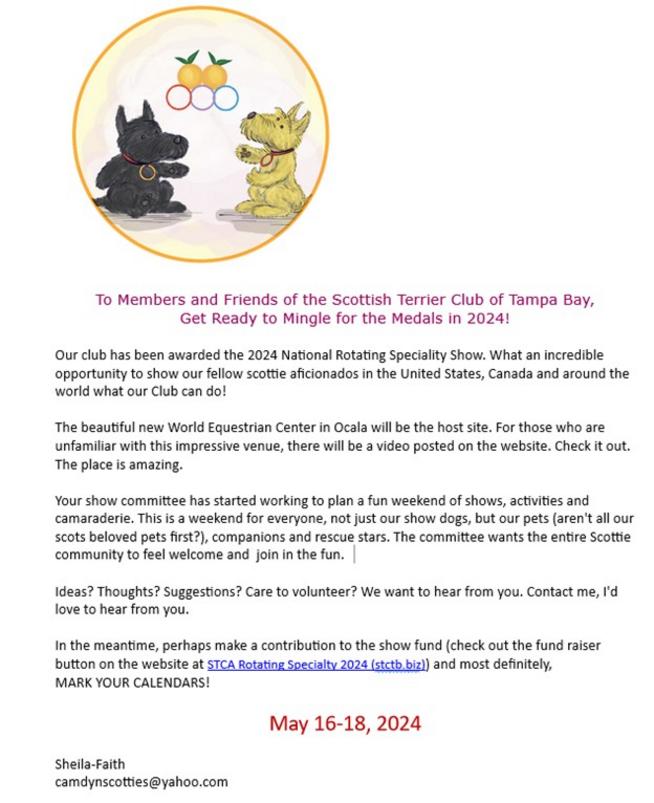 To Members and Friends of the Scottish Terrier Club of Tampa Bay,
Get Ready to Mingle for the Medals in 2024!

Our club has been awarded the 2024 National Rotating Speciality Show. What an incredible opportunity to show our fellow scottie aficionados in the United States, Canada and around the world what our Club can do!

The beautiful new World Equestrian Center in Ocala will be the host site. For those who are unfamiliar with this impressive venue, there will be a video posted on the website. Check it out. The place is amazing.

Your show committee has started working to plan a fun weekend of shows, activities and camaraderie. This is a weekend for everyone, not just our show dogs, but our pets (aren't all our scots beloved pets first?), companions and rescue stars. The committee wants the entire Scottie community to feel welcome and join in the fun.

Ideas? Thoughts? Suggestions? Care to volunteer? We want to hear from you. Contact me, I'd love to hear from you.

In the meantime, perhaps make a contribution to the show fund (check out the fund raiser button on the website at STCA Rotating Specialty 2024 (stctb.biz)) and most definitely, MARK YOUR CALENDARS!

May 16-18, 2024

Sheila-Faith
camdynscotties@yahoo.com